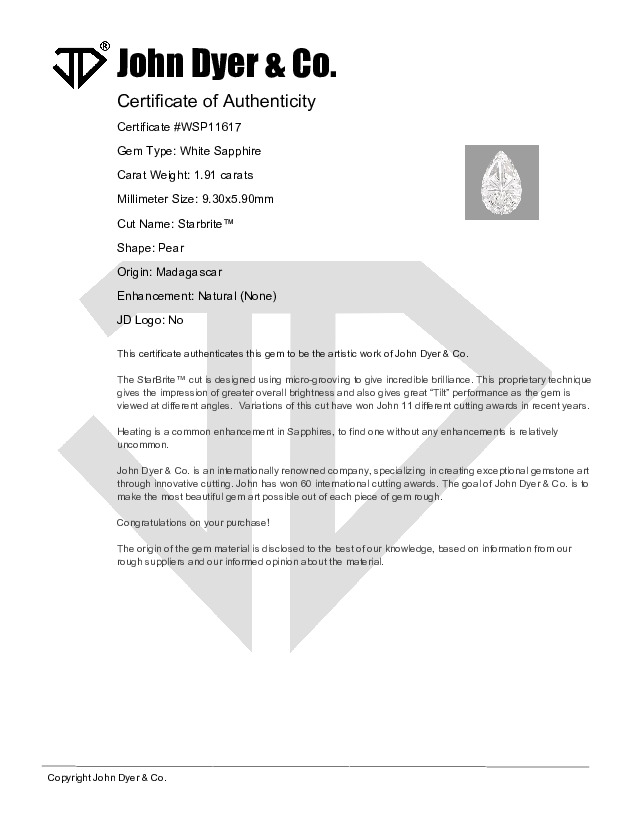 JD® John Dyer & Co.

Certificate of Authenticity

Certificate #WSP11617

Gem Type: White Sapphire

Carat Weight: 1.91 carats

Millimeter Size: 9.30x5.90mm

Cut Name: Starbrite™

Shape: Pear

Origin: Madagascar

Enhancement: Natural (None)

JD Logo: No

This certificate authenticates this gem to be the artistic work of John Dyer & Co.

The StarBrite™ cut is designed using micro-grooving to give incredible brilliance. This proprietary technique gives the impression of greater overall brightness and also gives great "Tilt" performance as the gem is viewed at different angles. Variations of this cut have won John 11 different cutting awards in recent years.

Heating is a common enhancement in Sapphires, to find one without any enhancements is relatively uncommon.

John Dyer & Co. is an internationally renowned company, specializing in creating exceptional gemstone art through innovative cutting. John has won 60 international cutting awards. The goal of John Dyer & Co. is to make the most beautiful gem art possible out of each piece of gem rough.

Congratulations on your purchase!

The origin of the gem material is disclosed to the best of our knowledge, based on information from our rough suppliers and our informed opinion about the material.

Copyright John Dyer & Co.